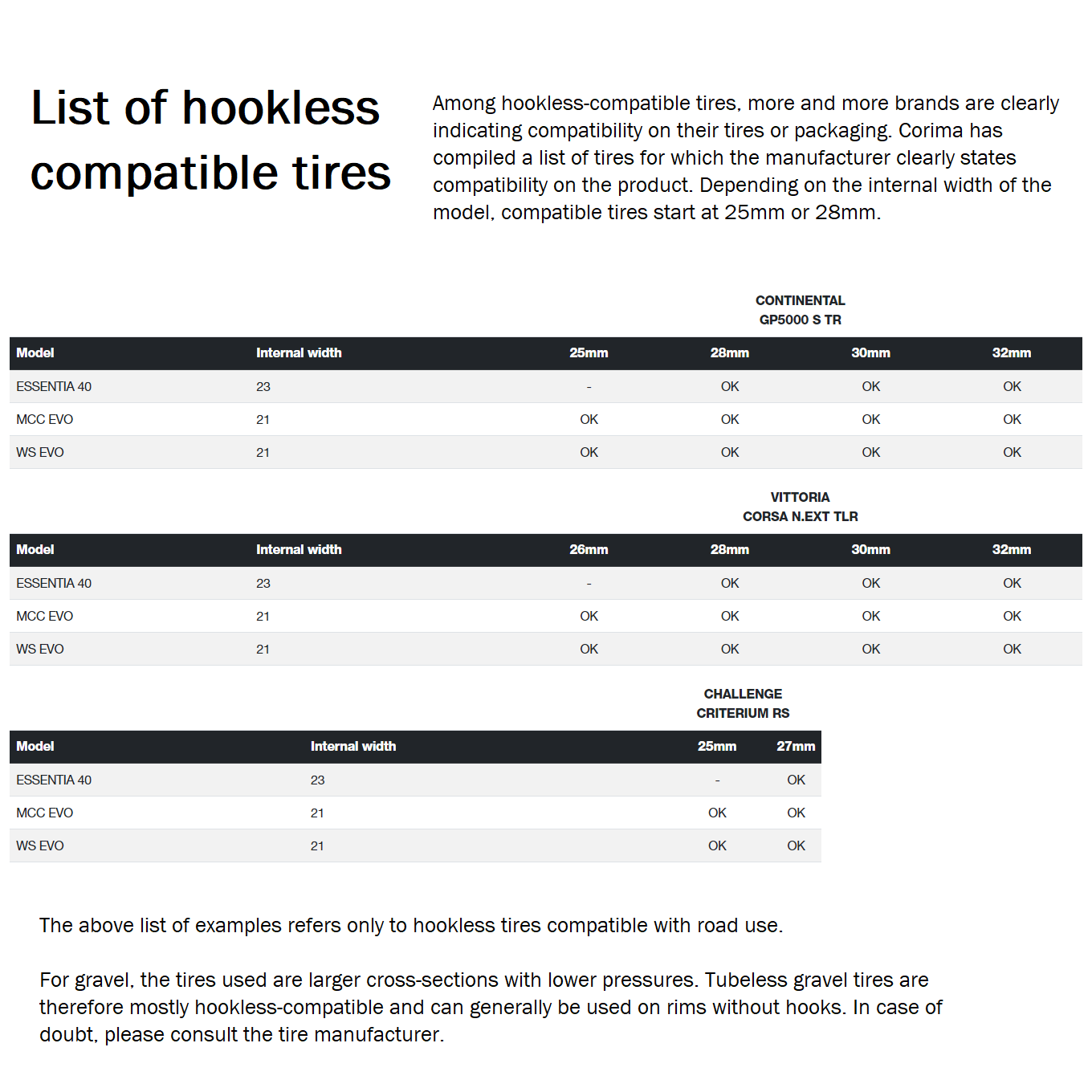 List of hookless compatible tires

Among hookless-compatible tires, more and more brands are clearly indicating compatibility on their tires or packaging. Corima has compiled a list of tires for which the manufacturer clearly states compatibility on the product. Depending on the internal width of the model, compatible tires start at 25mm or 28mm.

CONTINENTAL
GP5000 S TR

| Model | Internal width | 25mm | 28mm | 30mm | 32mm |
|---|---|---|---|---|---|
| ESSENTIA 40 | 23 | - | OK | OK | OK |
| MCC EVO | 21 | OK | OK | OK | OK |
| WS EVO | 21 | OK | OK | OK | OK |

VITTORIA
CORSA N.EXT TLR

| Model | Internal width | 26mm | 28mm | 30mm | 32mm |
|---|---|---|---|---|---|
| ESSENTIA 40 | 23 | - | OK | OK | OK |
| MCC EVO | 21 | OK | OK | OK | OK |
| WS EVO | 21 | OK | OK | OK | OK |

CHALLENGE
CRITERIUM RS

| Model | Internal width | 25mm | 27mm |
|---|---|---|---|
| ESSENTIA 40 | 23 | - | OK |
| MCC EVO | 21 | OK | OK |
| WS EVO | 21 | OK | OK |

The above list of examples refers only to hookless tires compatible with road use.

For gravel, the tires used are larger cross-sections with lower pressures. Tubeless gravel tires are therefore mostly hookless-compatible and can generally be used on rims without hooks. In case of doubt, please consult the tire manufacturer.